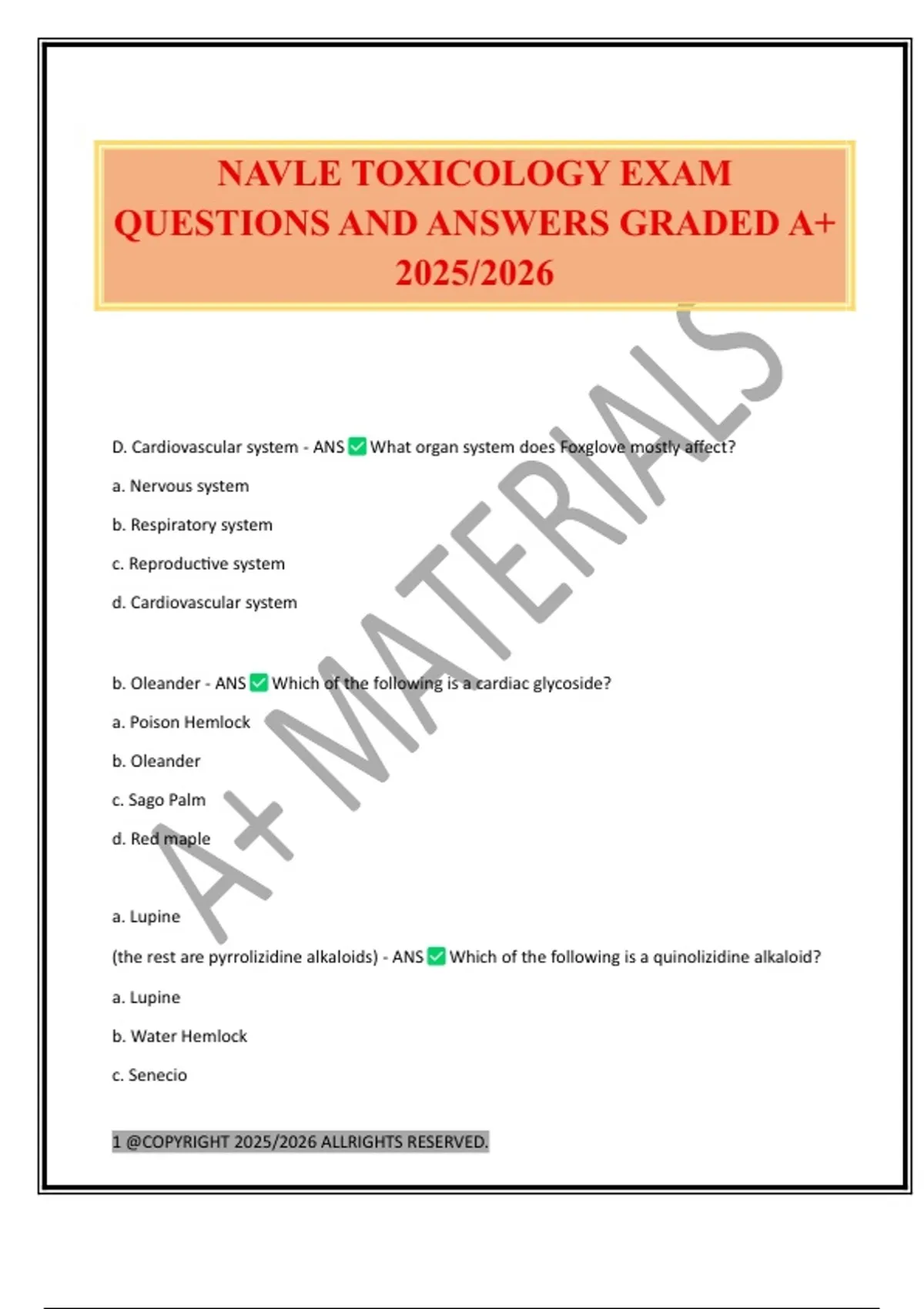 NAVLE TOXICOLOGY EXAM QUESTIONS AND ANSWERS GRADED A+ 2025/2026

A+ MATERIALS

D. Cardiovascular system - ANS ✅ What organ system does Foxglove mostly affect?

a. Nervous system

b. Respiratory system

c. Reproductive system

d. Cardiovascular system

b. Oleander - ANS ✅ Which of the following is a cardiac glycoside?

a. Poison Hemlock

b. Oleander

c. Sago Palm

d. Red maple

a. Lupine

(the rest are pyrrolizidine alkaloids) - ANS ✅ Which of the following is a quinolizidine alkaloid?

a. Lupine

b. Water Hemlock

c. Senecio

1 @COPYRIGHT 2025/2026 ALLRIGHTS RESERVED.